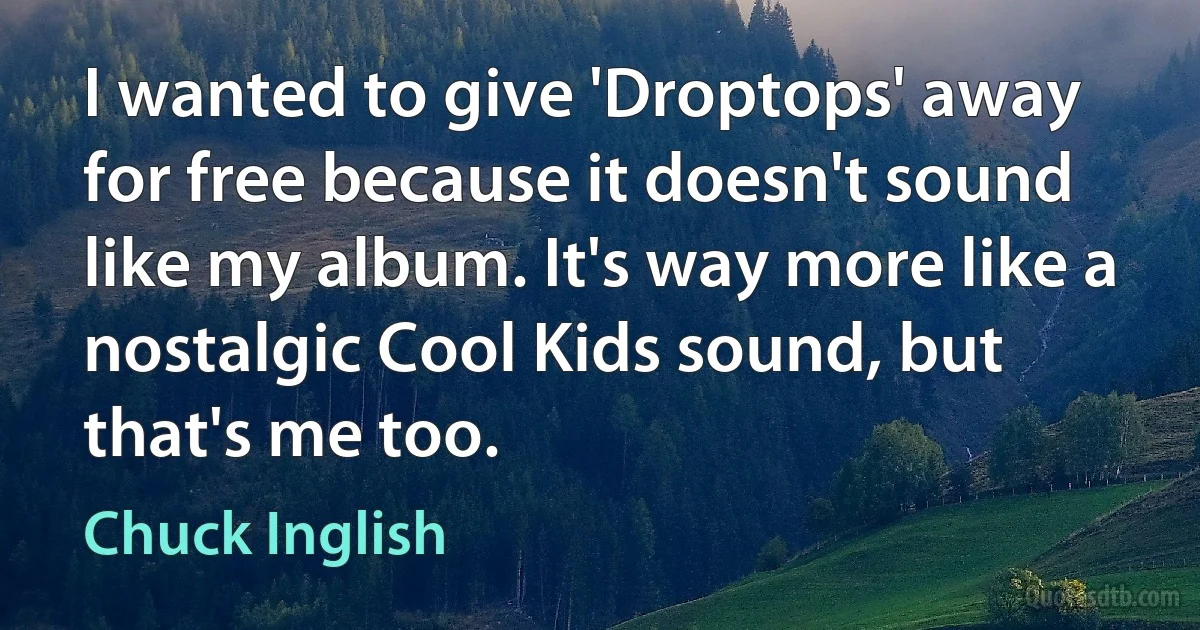 I wanted to give 'Droptops' away for free because it doesn't sound like my album. It's way more like a nostalgic Cool Kids sound, but that's me too.

Chuck Inglish

Quotesdtb.com